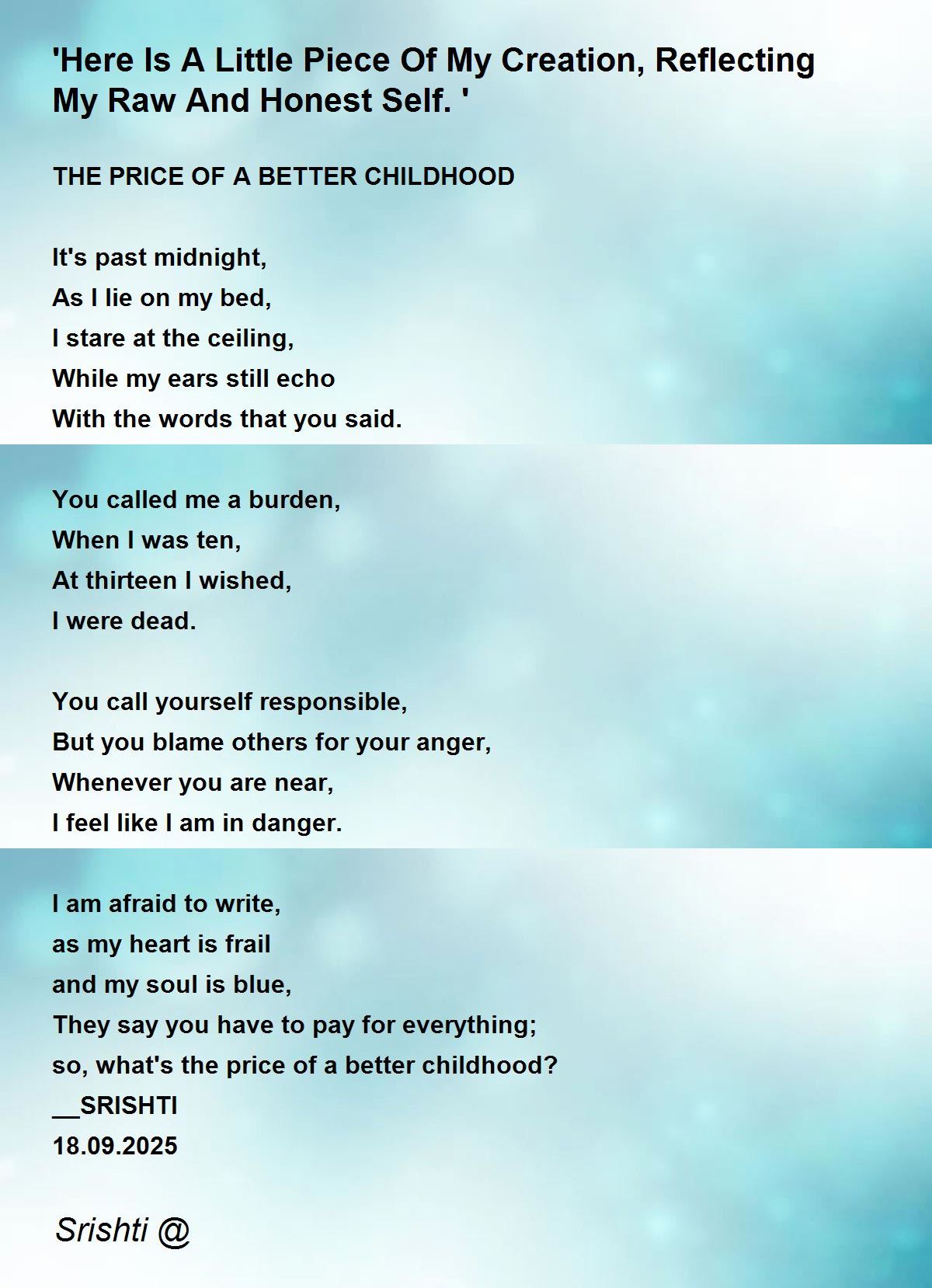 'Here Is A Little Piece Of My Creation, Reflecting My Raw And Honest Self. '

THE PRICE OF A BETTER CHILDHOOD

It's past midnight,
As I lie on my bed,
I stare at the ceiling,
While my ears still echo
With the words that you said.

You called me a burden,
When I was ten,
At thirteen I wished,
I were dead.

You call yourself responsible,
But you blame others for your anger,
Whenever you are near,
I feel like I am in danger.

I am afraid to write,
as my heart is frail
and my soul is blue,
They say you have to pay for everything;
so, what's the price of a better childhood?
__SRISHTI
18.09.2025

Srishti @